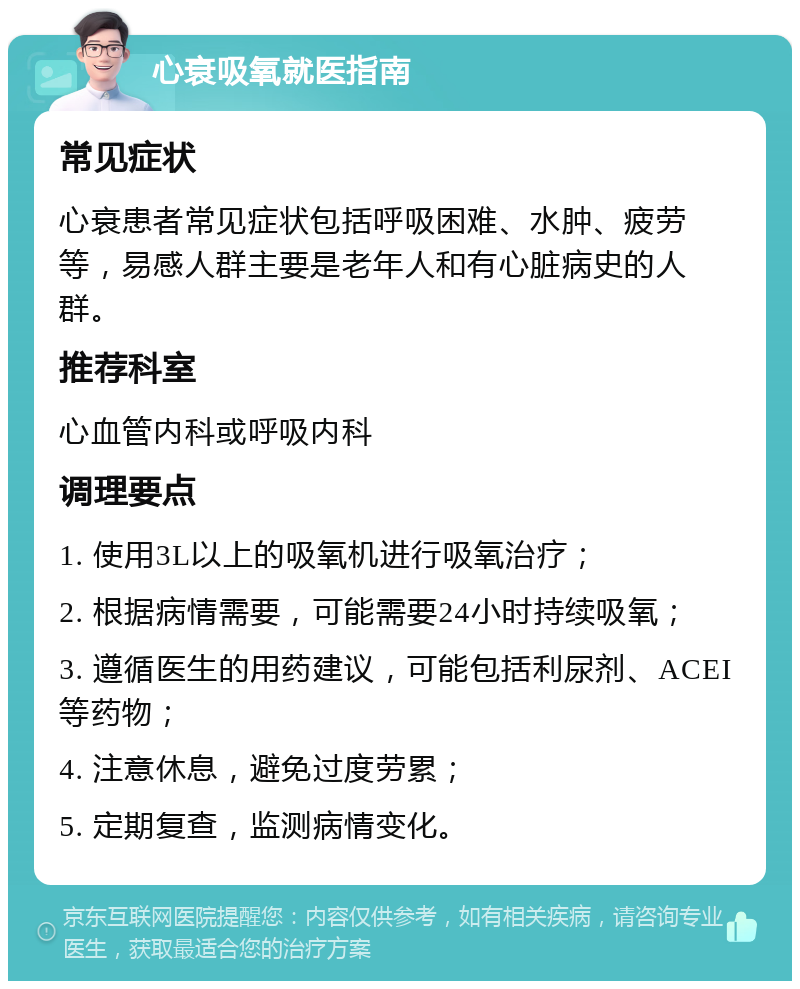 心衰吸氧就医指南

常见症状

心衰患者常见症状包括呼吸困难、水肿、疲劳等，易感人群主要是老年人和有心脏病史的人群。

推荐科室

心血管内科或呼吸内科

调理要点

1. 使用3L以上的吸氧机进行吸氧治疗；

2. 根据病情需要，可能需要24小时持续吸氧；

3. 遵循医生的用药建议，可能包括利尿剂、ACEI等药物；

4. 注意休息，避免过度劳累；

5. 定期复查，监测病情变化。

京东互联网医院提醒您：内容仅供参考，如有相关疾病，请咨询专业医生，获取最适合您的治疗方案